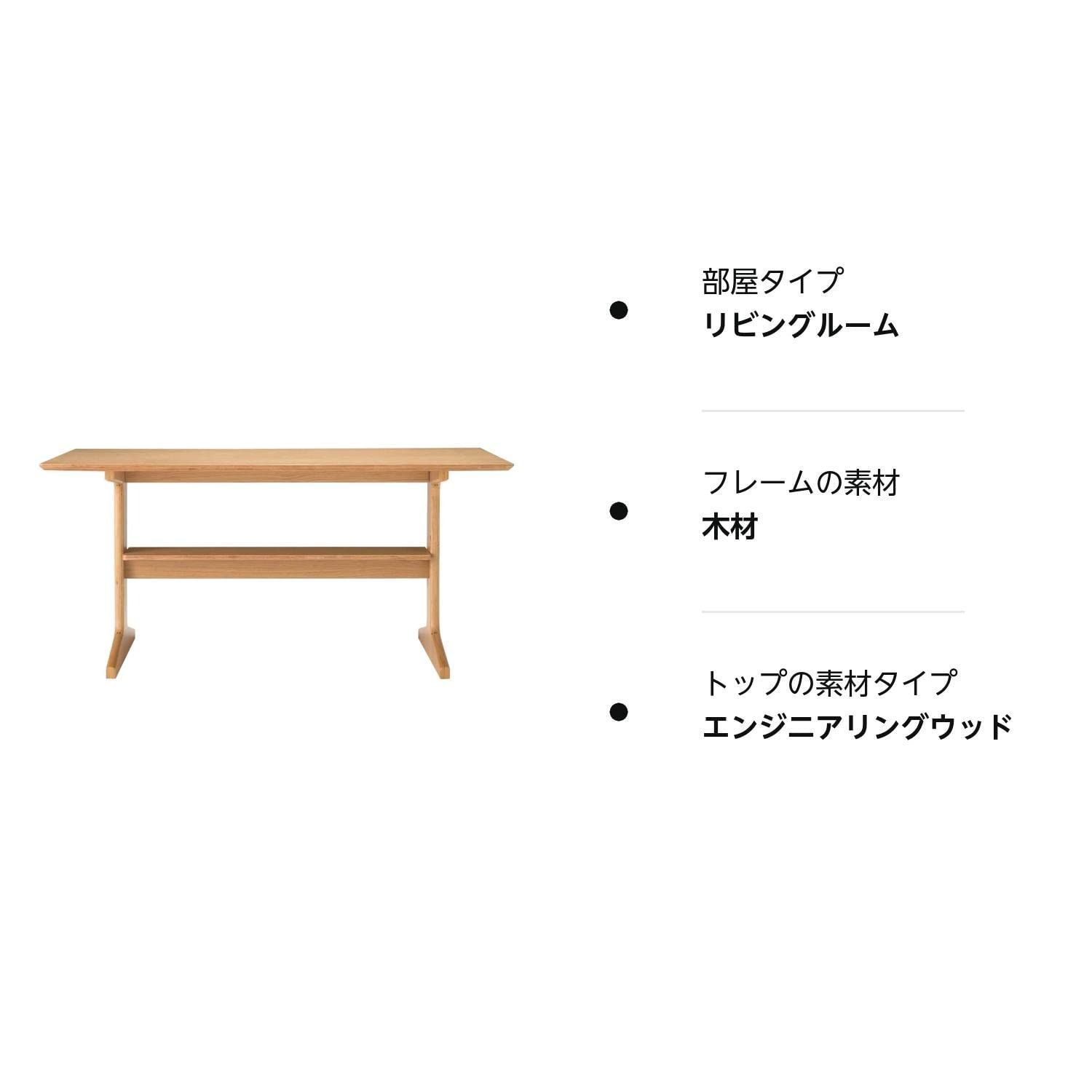 部屋タイプ
リビングルーム

フレームの素材
木材

トップの素材タイプ
エンジニアリングウッド